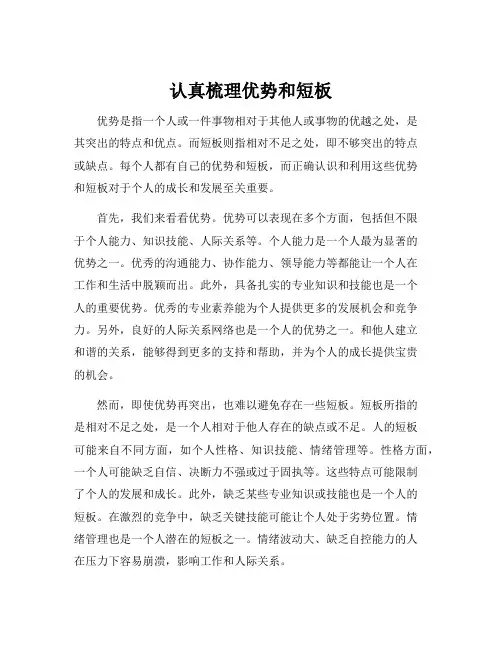 认真梳理优势和短板

优势是指一个人或一件事物相对于其他人或事物的优越之处，是其突出的特点和优点。而短板则指相对不足之处，即不够突出的特点或缺点。每个人都有自己的优势和短板，而正确认识和利用这些优势和短板对于个人的成长和发展至关重要。

首先，我们来看看优势。优势可以表现在多个方面，包括但不限于个人能力、知识技能、人际关系等。个人能力是一个人最为显著的优势之一。优秀的沟通能力、协作能力、领导能力等都能让一个人在工作和生活中脱颖而出。此外，具备扎实的专业知识和技能也是一个人的重要优势。优秀的专业素养能为个人提供更多的发展机会和竞争力。另外，良好的人际关系网络也是一个人的优势之一。和他人建立和谐的关系，能够得到更多的支持和帮助，并为个人的成长提供宝贵的机会。

然而，即使优势再突出，也难以避免存在一些短板。短板所指的是相对不足之处，是一个人相对于他人存在的缺点或不足。人的短板可能来自不同方面，如个人性格、知识技能、情绪管理等。性格方面，一个人可能缺乏自信、决断力不强或过于固执等。这些特点可能限制了个人的发展和成长。此外，缺乏某些专业知识或技能也是一个人的短板。在激烈的竞争中，缺乏关键技能可能让个人处于劣势位置。情绪管理也是一个人潜在的短板之一。情绪波动大、缺乏自控能力的人在压力下容易崩溃，影响工作和人际关系。